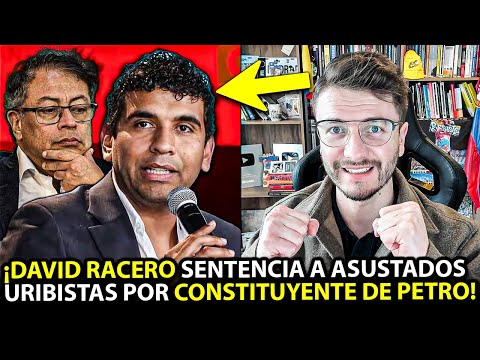 ¡DAVID RACERO SENTENCIA A ASUSTADOS URIBISTAS POR CONSTITUYENTE DE PETRO!